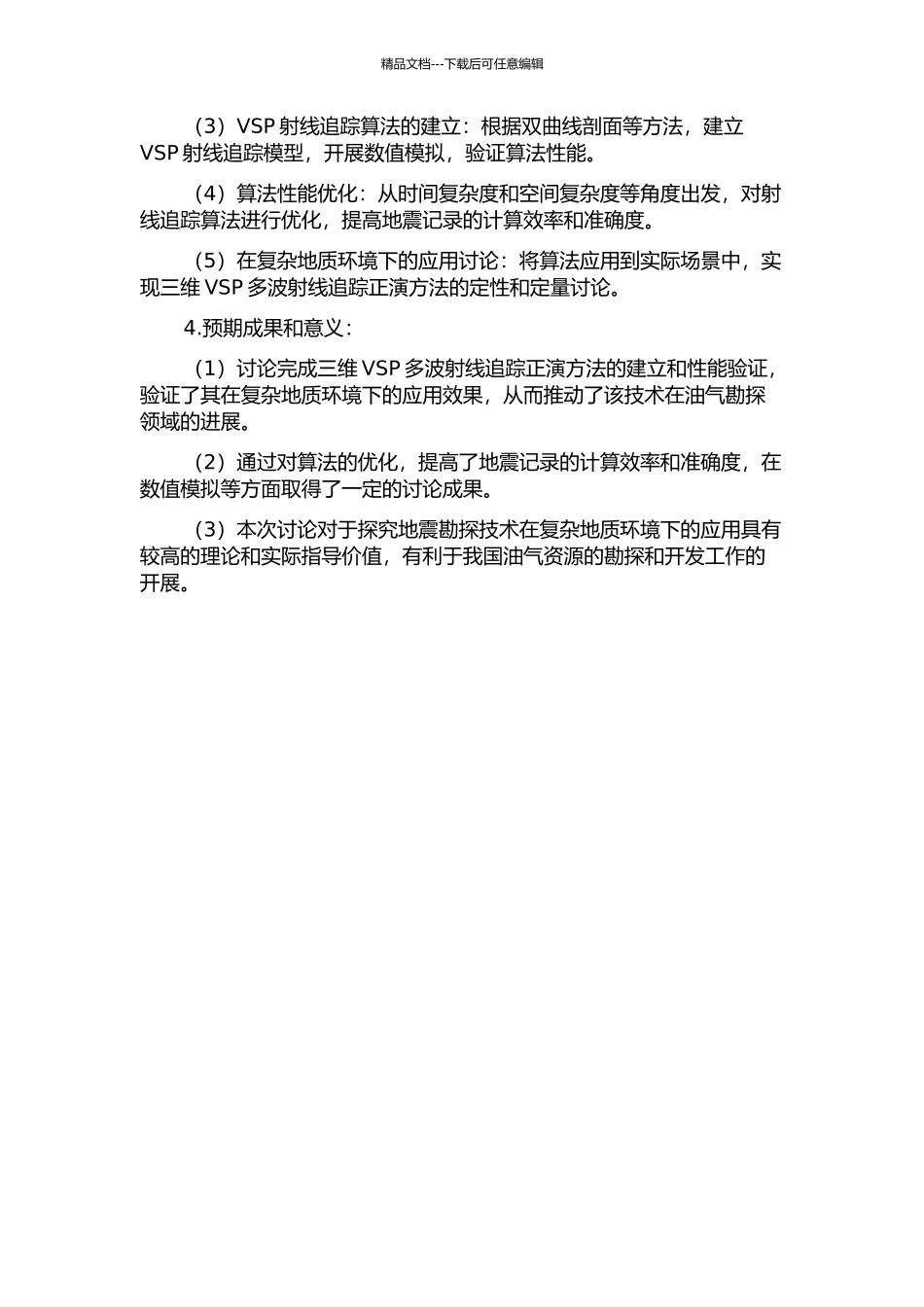 精品文档---下载后可任意编辑

（3）VSP 射线追踪算法的建立：根据双曲线剖面等方法，建立 VSP 射线追踪模型，开展数值模拟，验证算法性能。

（4）算法性能优化：从时间复杂度和空间复杂度等角度出发，对射线追踪算法进行优化，提高地震记录的计算效率和准确度。

（5）在复杂地质环境下的应用讨论：将算法应用到实际场景中，实现三维 VSP 多波射线追踪正演方法的定性和定量讨论。

4.预期成果和意义：

（1）讨论完成三维 VSP 多波射线追踪正演方法的建立和性能验证，验证了其在复杂地质环境下的应用效果，从而推动了该技术在油气勘探领域的进展。

（2）通过对算法的优化，提高了地震记录的计算效率和准确度，在数值模拟等方面取得了一定的讨论成果。

（3）本次讨论对于探究地震勘探技术在复杂地质环境下的应用具有较高的理论和实际指导价值，有利于我国油气资源的勘探和开发工作的开展。